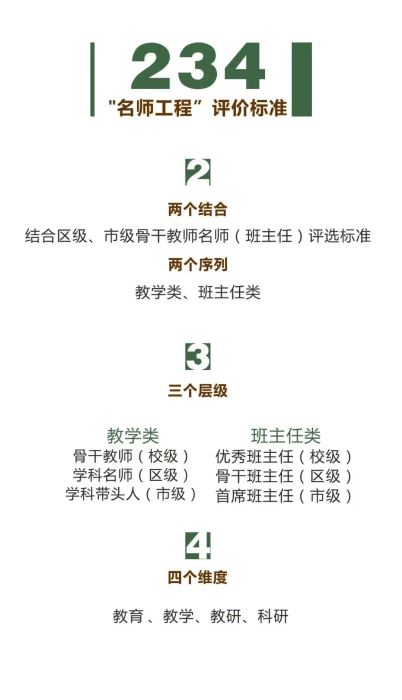 234
“名师工程”评价标准

2

两个结合

结合区级、市级骨干教师名师（班主任）评选标准

两个序列

教学类、班主任类

3

三个层级

教学类
骨干教师（校级）
学科名师（区级）
学科带头人（市级）

班主任类
优秀班主任（校级）
骨干班主任（区级）
首席班主任（市级）

4

四个维度

教育、教学、教研、科研